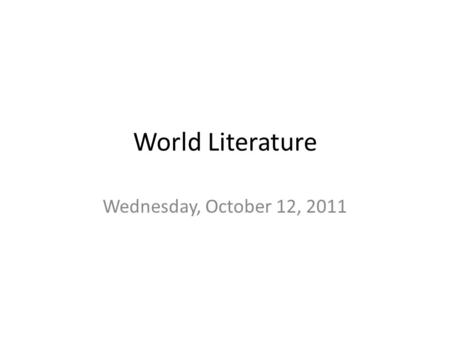 World Literature

Wednesday, October 12, 2011